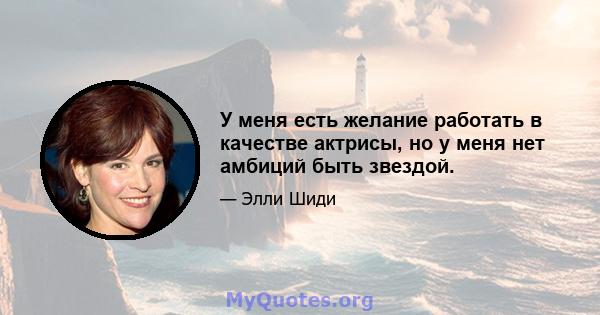 У меня есть желание работать в качестве актрисы, но у меня нет амбиций быть звездой.

— Элли Шиди

MyQuotes.org